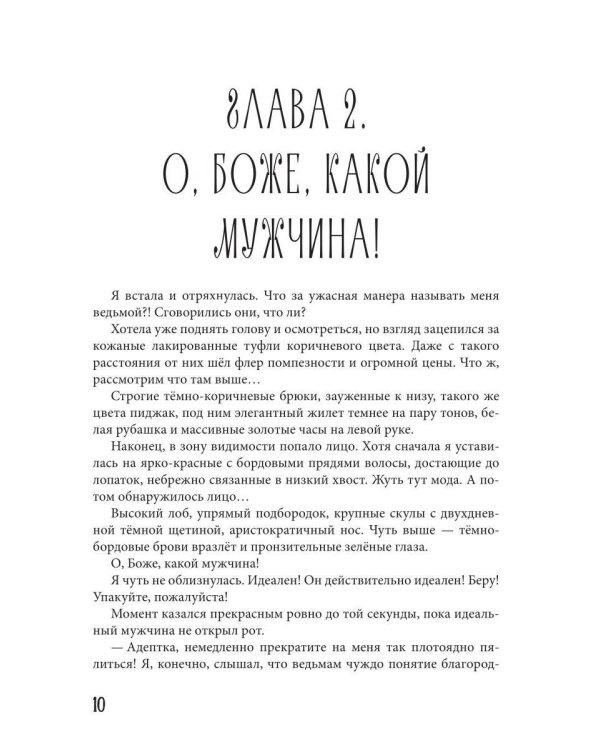 ГЛАВА 2.
О, БОЖЕ, КАКОЙ
МУЖЧИНА!

Я встала и отряхнулась. Что за ужасная манера называть меня ведьмой?! Сговорились они, что ли?

Хотела уже поднять голову и осмотреться, но взгляд зацепился за кожаные лакированные туфли коричневого цвета. Даже с такого расстояния от них шёл флер помпезности и огромной цены. Что ж, рассмотрим что там выше…

Строгие тёмно-коричневые брюки, зауженные к низу, такого же цвета пиджак, под ним элегантный жилет темнее на пару тонов, белая рубашка и массивные золотые часы на левой руке.

Наконец, в зону видимости попало лицо. Хотя сначала я уставилась на ярко-красные с бордовыми прядями волосы, достающие до лопаток, небрежно связанные в низкий хвост. Жуть тут мода. А потом обнаружилось лицо…

Высокий лоб, упрямый подбородок, крупные скулы с двухдневной тёмной щетиной, аристократичный нос. Чуть выше — тёмно-бордовые брови вразлёт и пронзительные зелёные глаза.

О, Боже, какой мужчина!

Я чуть не облизнулась. Идеален! Он действительно идеален! Беру! Упакуйте, пожалуйста!

Момент казался прекрасным ровно до той секунды, пока идеальный мужчина не открыл рот.

— Адептка, немедленно прекратите на меня так плотоядно пялиться! Я, конечно, слышал, что ведьмам чуждо понятие благород-

10